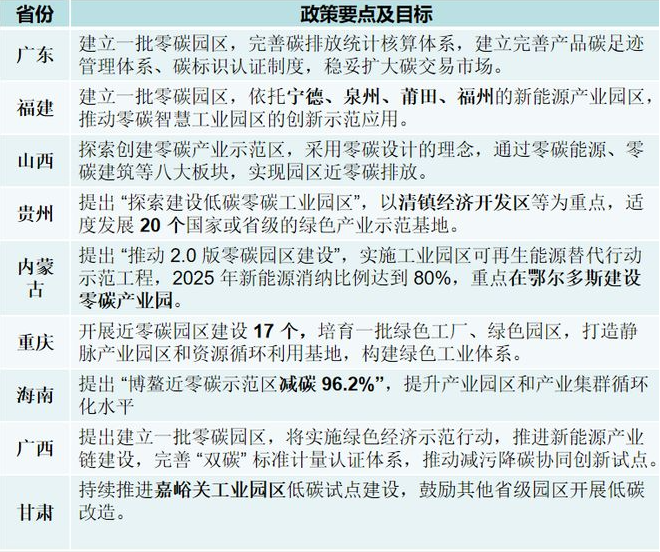 | 省份 | 政策要点及目标 |
|---|---|
| 广东 | 建立一批零碳园区，完善碳排放统计核算体系，建立完善产品碳足迹管理体系、碳标识认证制度，稳妥扩大碳交易市场。 |
| 福建 | 建立一批零碳园区，依托宁德、泉州、莆田、福州的新能源产业园区，推动零碳智慧工业园区的创新示范应用。 |
| 山西 | 探索创建零碳产业示范区，采用零碳设计的理念，通过零碳能源、零碳建筑等八大板块，实现园区近零碳排放。 |
| 贵州 | 提出“探索建设低碳零碳工业园区”，以清镇经济开发区等为重点，适度发展20个国家或省级的绿色产业示范基地。 |
| 内蒙古 | 提出“推动2.0版零碳园区建设”，实施工业园区可再生能源替代行动示范工程，2025年新能源消纳比例达到80%，重点在鄂尔多斯建设零碳产业园。 |
| 重庆 | 开展近零碳园区建设17个，培育一批绿色工厂、绿色园区，打造静脉产业园区和资源循环利用基地，构建绿色工业体系。 |
| 海南 | 提出“博鳌近零碳示范区减碳96.2%”，提升产业园区和产业集群循环化水平 |
| 广西 | 提出建立一批零碳园区，将实施绿色经济示范行动，推进新能源产业链建设，完善“双碳”标准计量认证体系，推动减污降碳协同创新试点。 |
| 甘肃 | 持续推进嘉峪关工业园区低碳试点建设，鼓励其他省级园区开展低碳改造。 |